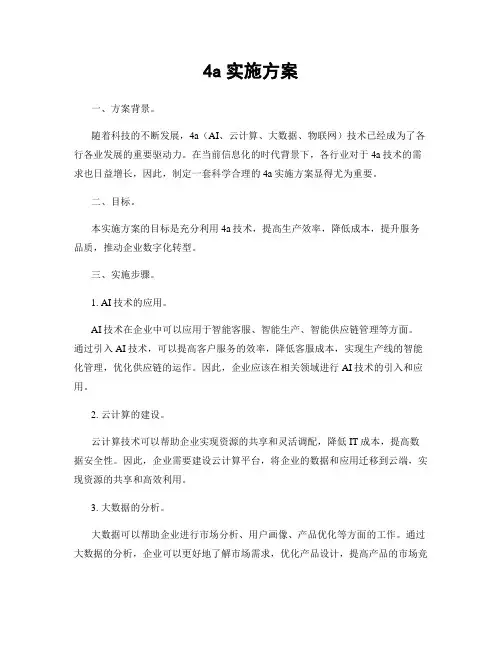 4a 实施方案

一、方案背景。

随着科技的不断发展，4a（AI、云计算、大数据、物联网）技术已经成为了各行各业发展的重要驱动力。在当前信息化的时代背景下，各行业对于 4a 技术的需求也日益增长，因此，制定一套科学合理的 4a 实施方案显得尤为重要。

二、目标。

本实施方案的目标是充分利用 4a 技术，提高生产效率，降低成本，提升服务品质，推动企业数字化转型。

三、实施步骤。

1. AI 技术的应用。

AI 技术在企业中可以应用于智能客服、智能生产、智能供应链管理等方面。通过引入 AI 技术，可以提高客户服务的效率，降低客服成本，实现生产线的智能化管理，优化供应链的运作。因此，企业应该在相关领域进行 AI 技术的引入和应用。

2. 云计算的建设。

云计算技术可以帮助企业实现资源的共享和灵活调配，降低 IT 成本，提高数据安全性。因此，企业需要建设云计算平台，将企业的数据和应用迁移到云端，实现资源的共享和高效利用。

3. 大数据的分析。

大数据可以帮助企业进行市场分析、用户画像、产品优化等方面的工作。通过大数据的分析，企业可以更好地了解市场需求，优化产品设计，提高产品的市场竞